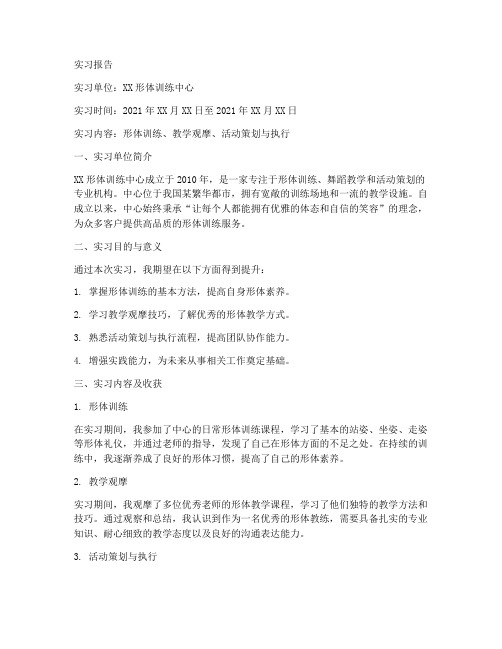 实习报告

实习单位：XX形体训练中心

实习时间：2021年XX月XX日至2021年XX月XX日

实习内容：形体训练、教学观摩、活动策划与执行

一、实习单位简介

XX形体训练中心成立于2010年，是一家专注于形体训练、舞蹈教学和活动策划的专业机构。中心位于我国某繁华都市，拥有宽敞的训练场地和一流的教学设施。自成立以来，中心始终秉承“让每个人都能拥有优雅的体态和自信的笑容”的理念，为众多客户提供高品质的形体训练服务。

二、实习目的与意义

通过本次实习，我期望在以下方面得到提升：

1. 掌握形体训练的基本方法，提高自身形体素养。

2. 学习教学观摩技巧，了解优秀的形体教学方式。

3. 熟悉活动策划与执行流程，提高团队协作能力。

4. 增强实践能力，为未来从事相关工作奠定基础。

三、实习内容及收获

1. 形体训练

在实习期间，我参加了中心的日常形体训练课程，学习了基本的站姿、坐姿、走姿等形体礼仪，并通过老师的指导，发现了自己在形体方面的不足之处。在持续的训练中，我逐渐养成了良好的形体习惯，提高了自己的形体素养。

2. 教学观摩

实习期间，我观摩了多位优秀老师的形体教学课程，学习了他们独特的教学方法和技巧。通过观察和总结，我认识到作为一名优秀的形体教练，需要具备扎实的专业知识、耐心细致的教学态度以及良好的沟通表达能力。

3. 活动策划与执行